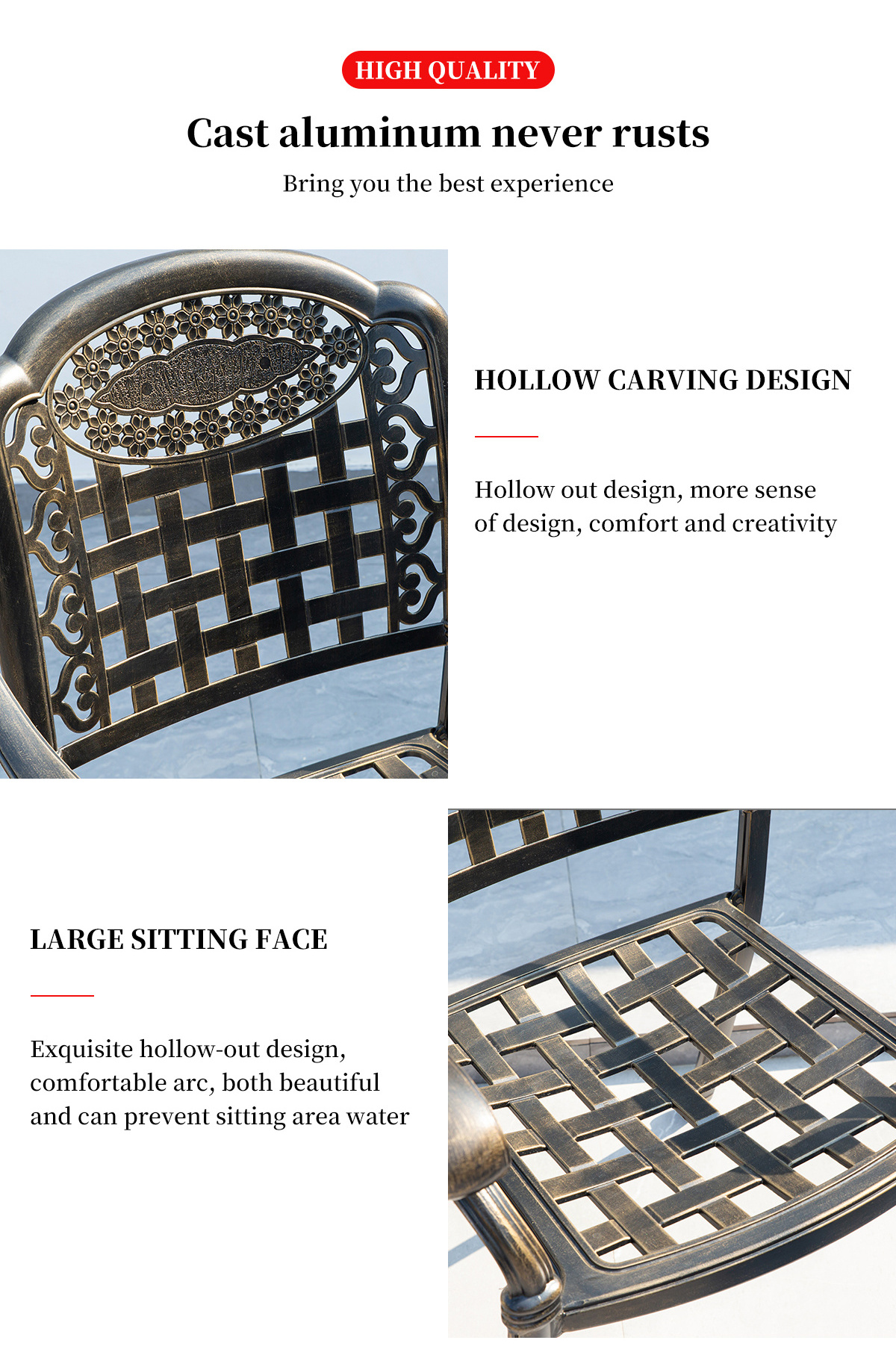 HIGH QUALITY

Cast aluminum never rusts

Bring you the best experience

HOLLOW CARVING DESIGN

Hollow out design, more sense of design, comfort and creativity

LARGE SITTING FACE

Exquisite hollow-out design, comfortable arc, both beautiful and can prevent sitting area water